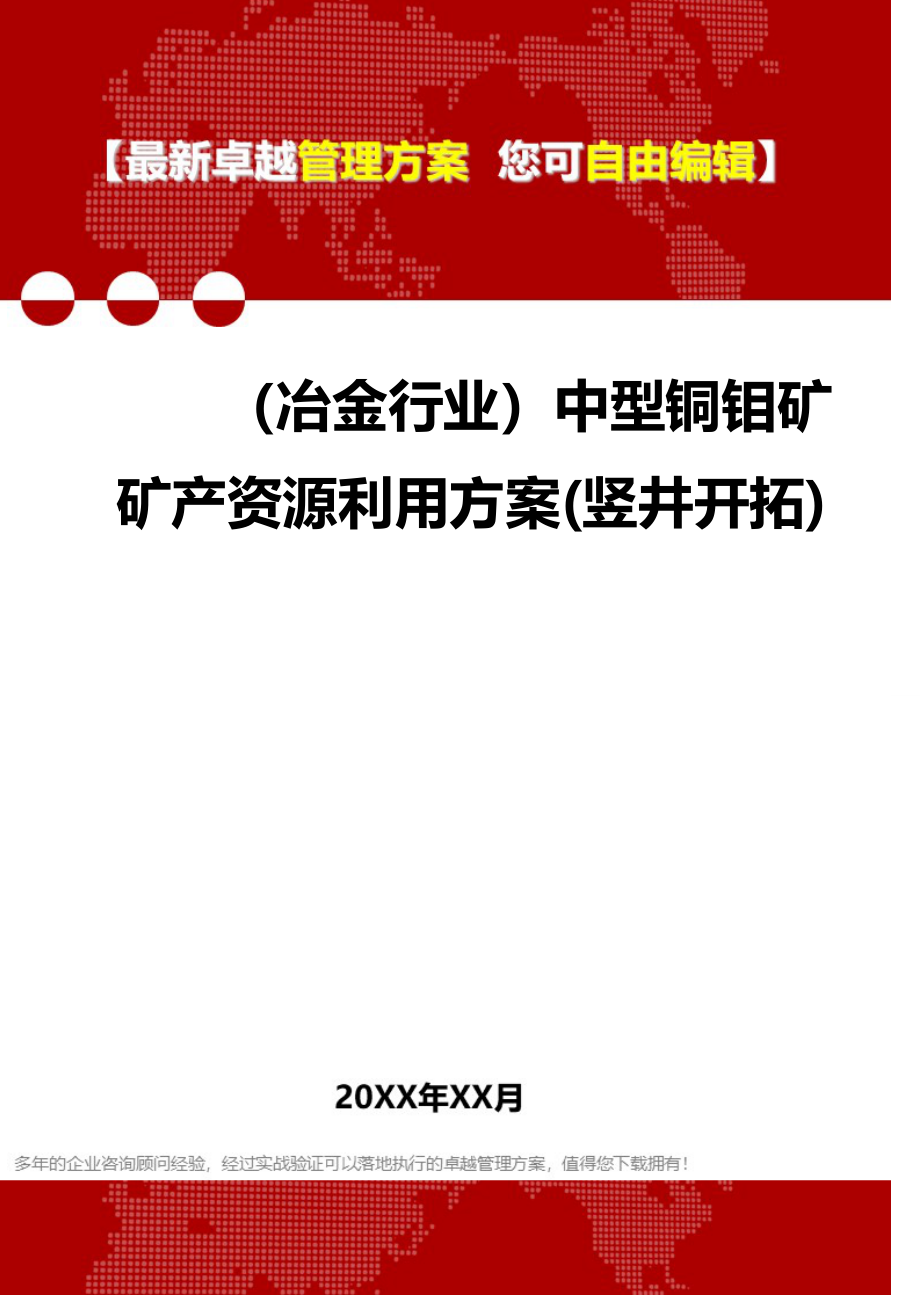 【最新卓越管理方案 您可自由编辑】

（冶金行业）中型铜钼矿矿产资源利用方案(竖井开拓)

20XX年XX月

多年的企业咨询顾问经验，经过实战验证可以落地执行的卓越管理方案，值得您下载拥有！